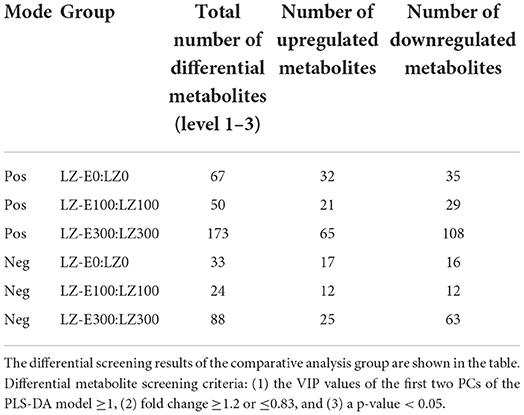 | Mode | Group | Total number of differential metabolites (level 1–3) | Number of upregulated metabolites | Number of downregulated metabolites |
|---|---|---|---|---|
| Pos | LZ-E0:LZ0 | 67 | 32 | 35 |
| Pos | LZ-E100:LZ100 | 50 | 21 | 29 |
| Pos | LZ-E300:LZ300 | 173 | 65 | 108 |
| Neg | LZ-E0:LZ0 | 33 | 17 | 16 |
| Neg | LZ-E100:LZ100 | 24 | 12 | 12 |
| Neg | LZ-E300:LZ300 | 88 | 25 | 63 |

The differential screening results of the comparative analysis group are shown in the table. Differential metabolite screening criteria: (1) the VIP values of the first two PCs of the PLS-DA model ≥1, (2) fold change ≥1.2 or ≤0.83, and (3) a p-value < 0.05.